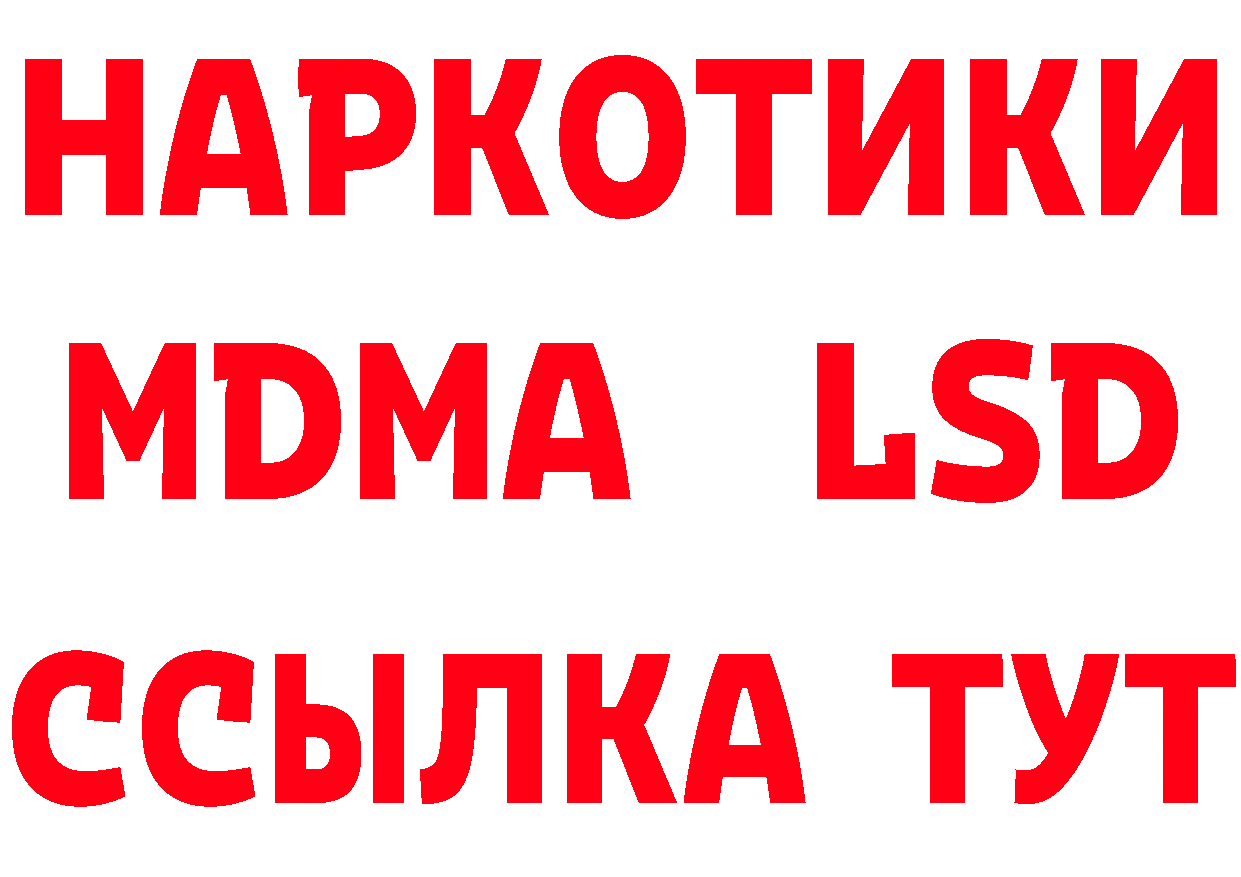 НАРКОТИКИ
MDMA LSD
ССЫЛКА ТУТ